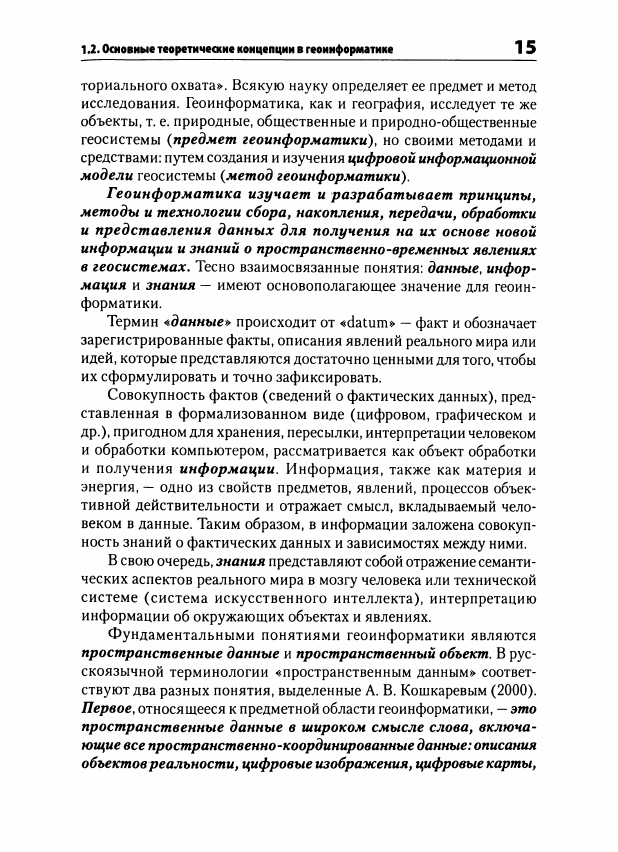 1.2. Основные теоретические концепции в геоинформатике 15

ториального охвата». Всякую науку определяет ее предмет и метод исследования. Геоинформатика, как и география, исследует те же объекты, т. е. природные, общественные и природно-общественные геосистемы (предмет геоинформатики), но своими методами и средствами: путем создания и изучения цифровой информационной модели геосистемы (метод геоинформатики).

Геоинформатика изучает и разрабатывает принципы, методы и технологии сбора, накопления, передачи, обработки и представления данных для получения на их основе новой информации и знаний о пространственно-временных явлениях в геосистемах. Тесно взаимосвязанные понятия: данные, информация и знания — имеют основополагающее значение для геоинформатики.

Термин «данные» происходит от «datum» — факт и обозначает зарегистрированные факты, описания явлений реального мира или идей, которые представляются достаточно ценными для того, чтобы их сформулировать и точно зафиксировать.

Совокупность фактов (сведений о фактических данных), представленная в формализованном виде (цифровом, графическом и др.), пригодном для хранения, пересылки, интерпретации человеком и обработки компьютером, рассматривается как объект обработки и получения информации. Информация, также как материя и энергия, — одно из свойств предметов, явлений, процессов объективной действительности и отражает смысл, вкладываемый человеком в данные. Таким образом, в информации заложена совокупность знаний о фактических данных и зависимостях между ними.

В свою очередь, знания представляют собой отражение семантических аспектов реального мира в мозгу человека или технической системе (система искусственного интеллекта), интерпретацию информации об окружающих объектах и явлениях.

Фундаментальными понятиями геоинформатики являются пространственные данные и пространственный объект. В русскоязычной терминологии «пространственным данным» соответствуют два разных понятия, выделенные А. В. Кошкаревым (2000). Первое, относящееся к предметной области геоинформатики, — это пространственные данные в широком смысле слова, включающие все пространственно-координированные данные: описания объектов реальности, цифровые изображения, цифровые карты,